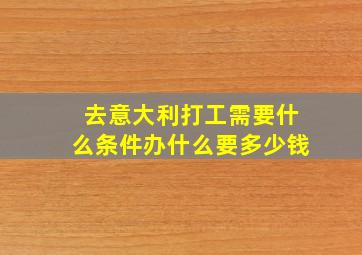 去意大利打工需要什么条件办什么要多少钱